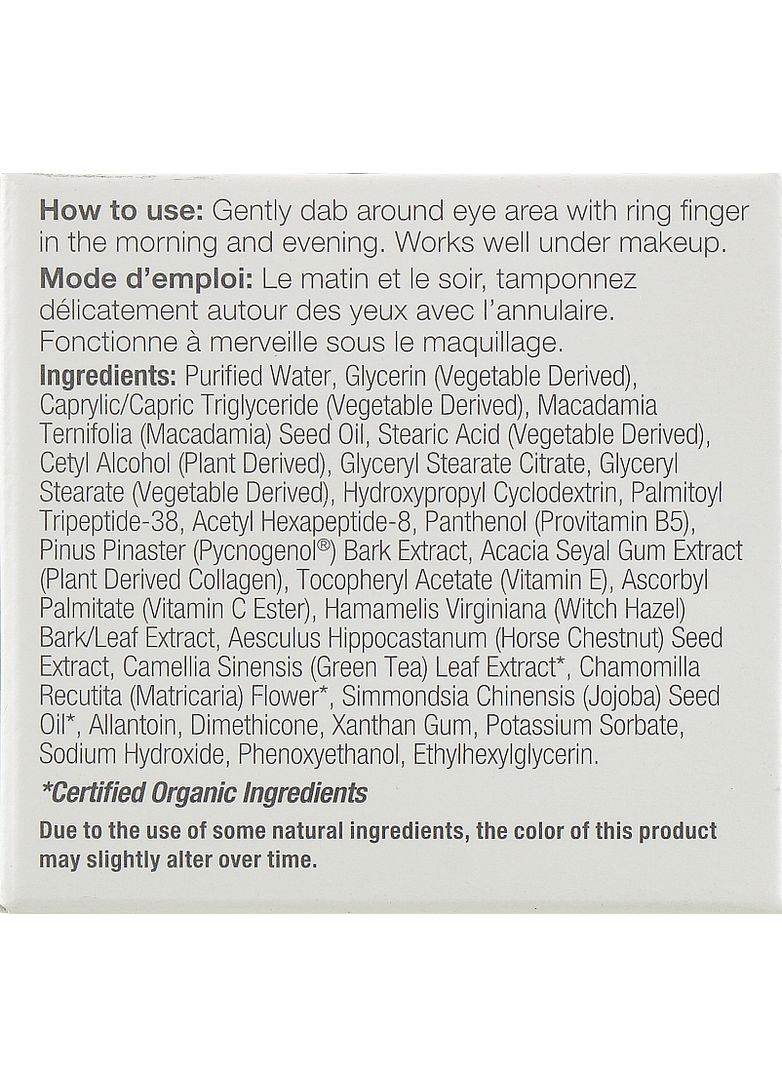 How to use: Gently dab around eye area with ring finger in the morning and evening. Works well under makeup.

Mode d'emploi: Le matin et le soir, tamponnez délicatement autour des yeux avec l'annulaire. Fonctionne à merveille sous le maquillage.

Ingredients: Purified Water, Glycerin (Vegetable Derived), Caprylic/Capric Triglyceride (Vegetable Derived), Macadamia Ternifolia (Macadamia) Seed Oil, Stearic Acid (Vegetable Derived), Cetyl Alcohol (Plant Derived), Glyceryl Stearate Citrate, Glyceryl Stearate (Vegetable Derived), Hydroxypropyl Cyclodextrin, Palmitoyl Tripeptide-38, Acetyl Hexapeptide-8, Panthenol (Provitamin B5), Pinus Pinaster (Pycnogenol®) Bark Extract, Acacia Seyal Gum Extract (Plant Derived Collagen), Tocopheryl Acetate (Vitamin E), Ascorbyl Palmitate (Vitamin C Ester), Hamamelis Virginiana (Witch Hazel) Bark/Leaf Extract, Aesculus Hippocastanum (Horse Chestnut) Seed Extract, Camellia Sinensis (Green Tea) Leaf Extract*, Chamomilla Recutita (Matricaria) Flower*, Simmondsia Chinensis (Jojoba) Seed Oil*, Allantoin, Dimethicone, Xanthan Gum, Potassium Sorbate, Sodium Hydroxide, Phenoxyethanol, Ethylhexylglycerin.

*Certified Organic Ingredients

Due to the use of some natural ingredients, the color of this product may slightly alter over time.